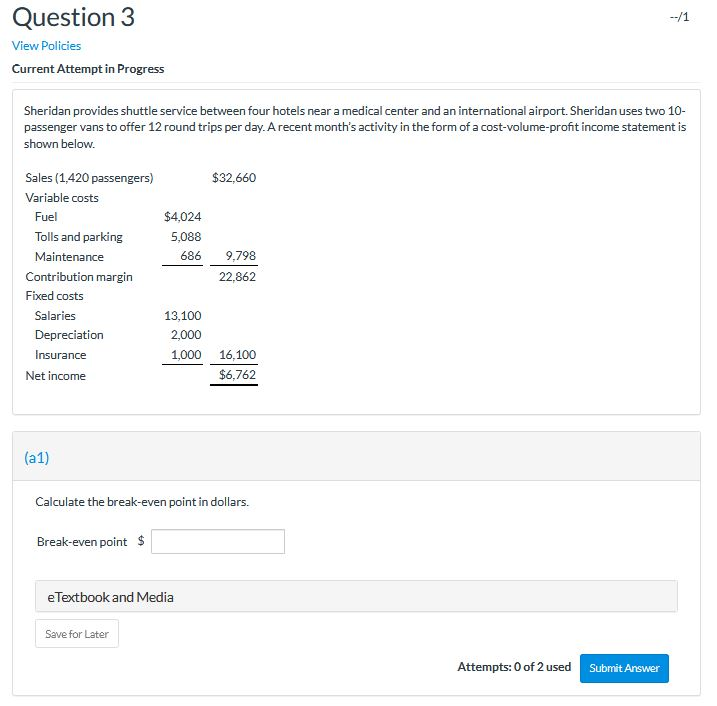 Question 3

--/1

View Policies

Current Attempt in Progress

Sheridan provides shuttle service between four hotels near a medical center and an international airport. Sheridan uses two 10-passenger vans to offer 12 round trips per day. A recent month's activity in the form of a cost-volume-profit income statement is shown below.

| | | |
|---|---|---|
| Sales (1,420 passengers) | | $32,660 |
| Variable costs | | |
| Fuel | $4,024 | |
| Tolls and parking | 5,088 | |
| Maintenance | 686 | 9,798 |
| Contribution margin | | 22,862 |
| Fixed costs | | |
| Salaries | 13,100 | |
| Depreciation | 2,000 | |
| Insurance | 1,000 | 16,100 |
| Net income | | $6,762 |

(a1)

Calculate the break-even point in dollars.

Break-even point $

eTextbook and Media

Save for Later

Attempts: 0 of 2 used

Submit Answer